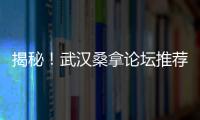 揭秘！武汉桑拿论坛推荐